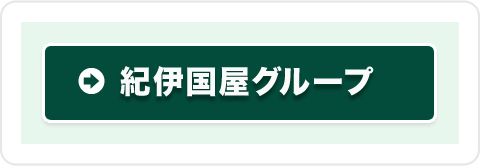 紀伊国屋グループ